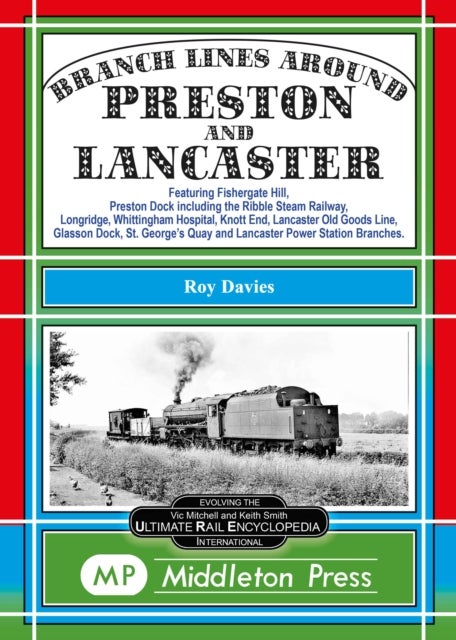 BRANCH LINES AROUND
PRESTON
AND
LANCASTER

Featuring Fishergate Hill, Preston Dock including the Ribble Steam Railway, Longridge, Whittingham Hospital, Knott End, Lancaster Old Goods Line, Glasson Dock, St. George's Quay and Lancaster Power Station Branches.

Roy Davies

EVOLVING THE
Vic Mitchell and Keith Smith
ULTIMATE RAIL ENCYCLOPEDIA
INTERNATIONAL

MP Middleton Press